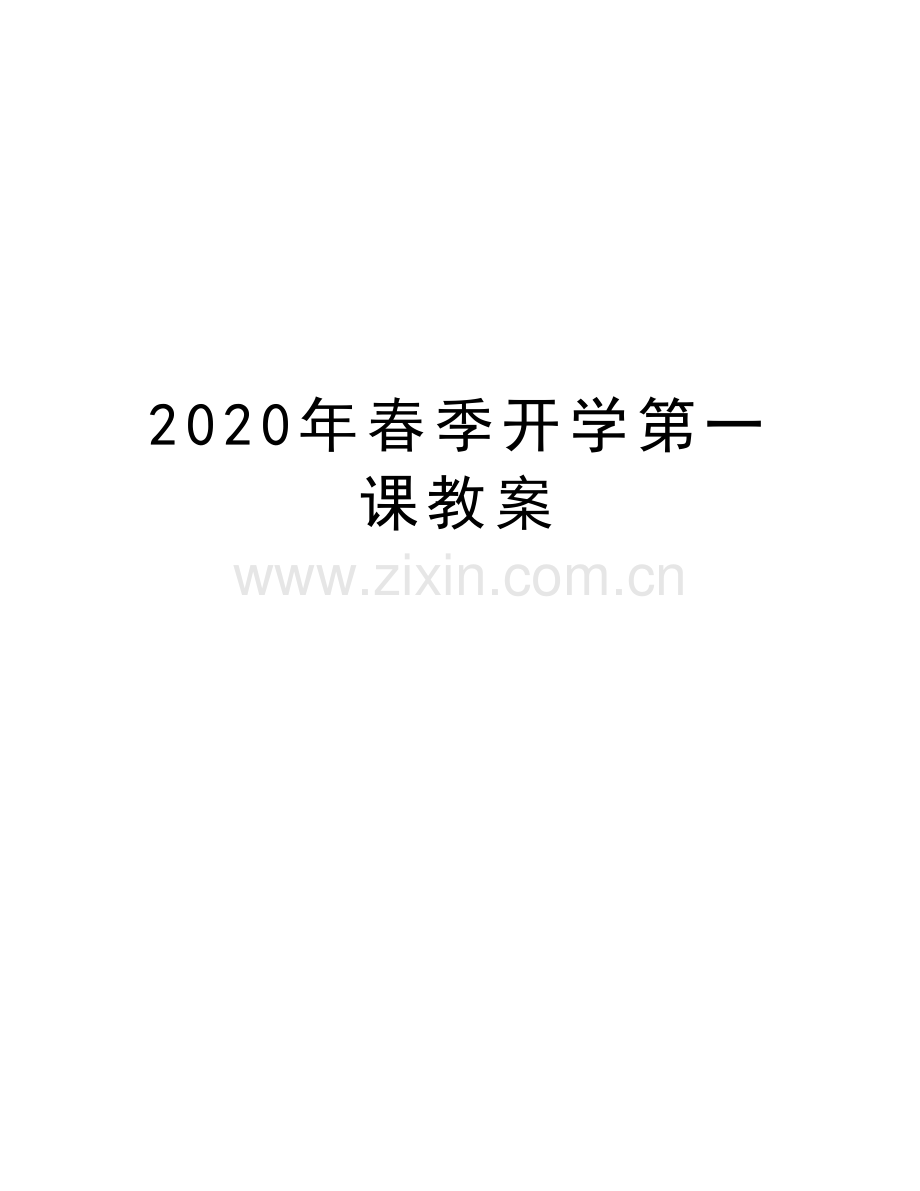 2020年春季开学第一课教案

www.zixin.com.cn